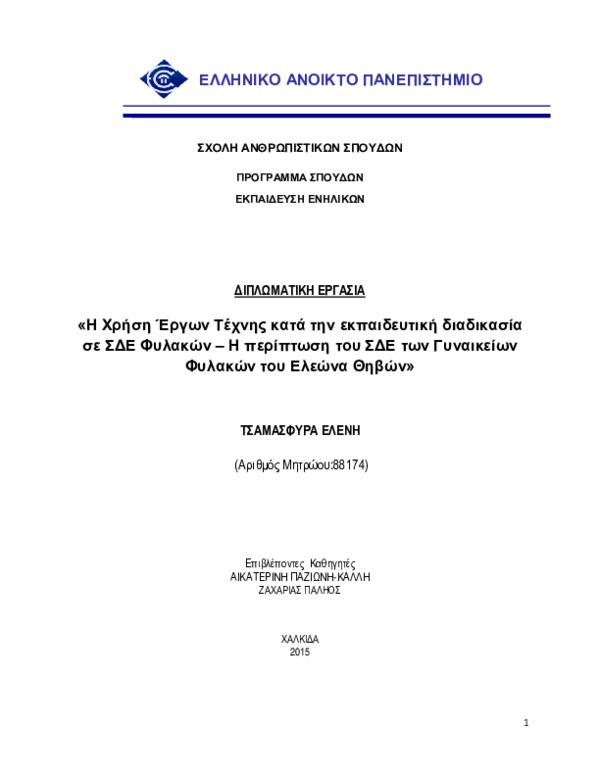 ΕΛΛΗΝΙΚΟ ΑΝΟΙΚΤΟ ΠΑΝΕΠΙΣΤΗΜΙΟ

ΣΧΟΛΗ ΑΝΘΡΩΠΙΣΤΙΚΩΝ ΣΠΟΥΔΩΝ

ΠΡΟΓΡΑΜΜΑ ΣΠΟΥΔΩΝ

ΕΚΠΑΙΔΕΥΣΗ ΕΝΗΛΙΚΩΝ

ΔΙΠΛΩΜΑΤΙΚΗ ΕΡΓΑΣΙΑ

«Η Χρήση Έργων Τέχνης κατά την εκπαιδευτική διαδικασία σε ΣΔΕ Φυλακών – Η περίπτωση του ΣΔΕ των Γυναικείων Φυλακών του Ελεώνα Θηβών»

ΤΣΑΜΑΣΦΥΡΑ ΕΛΕΝΗ

(Αριθμός Μητρώου:88174)

Επιβλέποντες Καθηγητές
ΑΙΚΑΤΕΡΙΝΗ ΠΑΖΙΩΝΗ-ΚΑΛΛΗ
ΖΑΧΑΡΙΑΣ ΠΑΛΗΟΣ

ΧΑΛΚΙΔΑ
2015

1